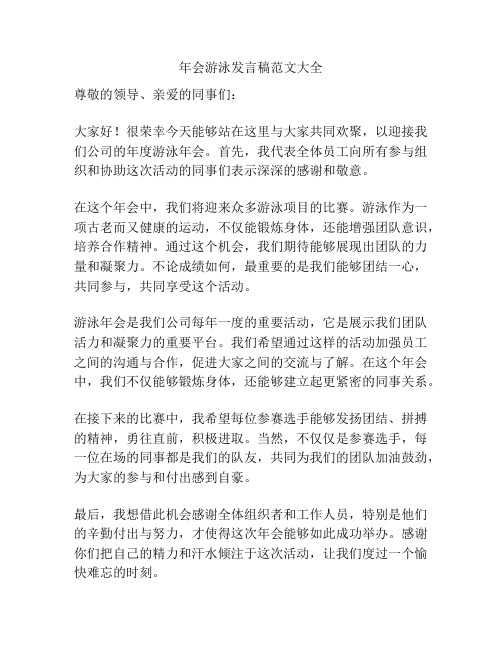 年会游泳发言稿范文大全

尊敬的领导、亲爱的同事们：

大家好！很荣幸今天能够站在这里与大家共同欢聚，以迎接我们公司的年度游泳年会。首先，我代表全体员工向所有参与组织和协助这次活动的同事们表示深深的感谢和敬意。

在这个年会中，我们将迎来众多游泳项目的比赛。游泳作为一项古老而又健康的运动，不仅能锻炼身体，还能增强团队意识，培养合作精神。通过这个机会，我们期待能够展现出团队的力量和凝聚力。不论成绩如何，最重要的是我们能够团结一心，共同参与，共同享受这个活动。

游泳年会是我们公司每年一度的重要活动，它是展示我们团队活力和凝聚力的重要平台。我们希望通过这样的活动加强员工之间的沟通与合作，促进大家之间的交流与了解。在这个年会中，我们不仅能够锻炼身体，还能够建立起更紧密的同事关系。

在接下来的比赛中，我希望每位参赛选手能够发扬团结、拼搏的精神，勇往直前，积极进取。当然，不仅仅是参赛选手，每一位在场的同事都是我们的队友，共同为我们的团队加油鼓劲，为大家的参与和付出感到自豪。

最后，我想借此机会感谢全体组织者和工作人员，特别是他们的辛勤付出与努力，才使得这次年会能够如此成功举办。感谢你们把自己的精力和汗水倾注于这次活动，让我们度过一个愉快难忘的时刻。